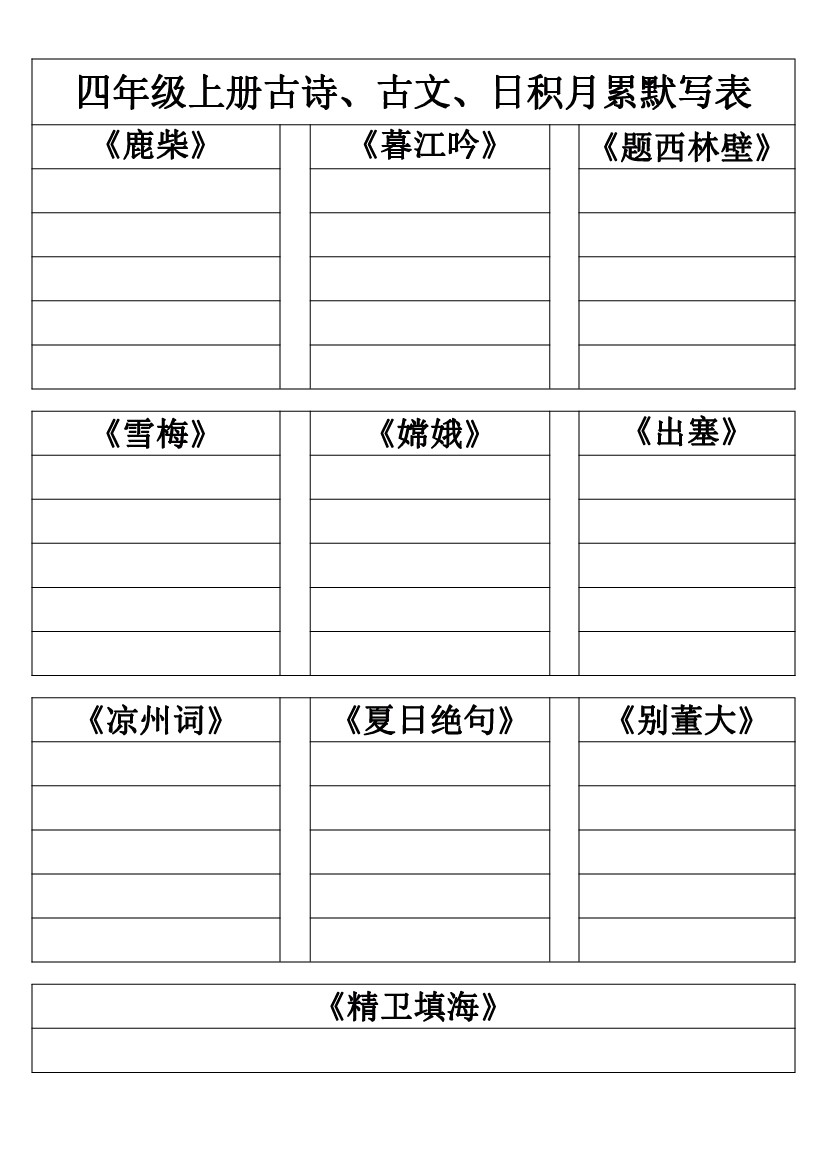 四年级上册古诗、古文、日积月累默写表

| 《鹿柴》 | | 《暮江吟》 | | 《题西林壁》 |
|---|---|---|---|---|
| | | | | |
| | | | | |
| | | | | |
| | | | | |
| | | | | |

| 《雪梅》 | | 《嫦娥》 | | 《出塞》 |
|---|---|---|---|---|
| | | | | |
| | | | | |
| | | | | |
| | | | | |
| | | | | |

| 《凉州词》 | | 《夏日绝句》 | | 《别董大》 |
|---|---|---|---|---|
| | | | | |
| | | | | |
| | | | | |
| | | | | |
| | | | | |

| 《精卫填海》 |
|---|
| |